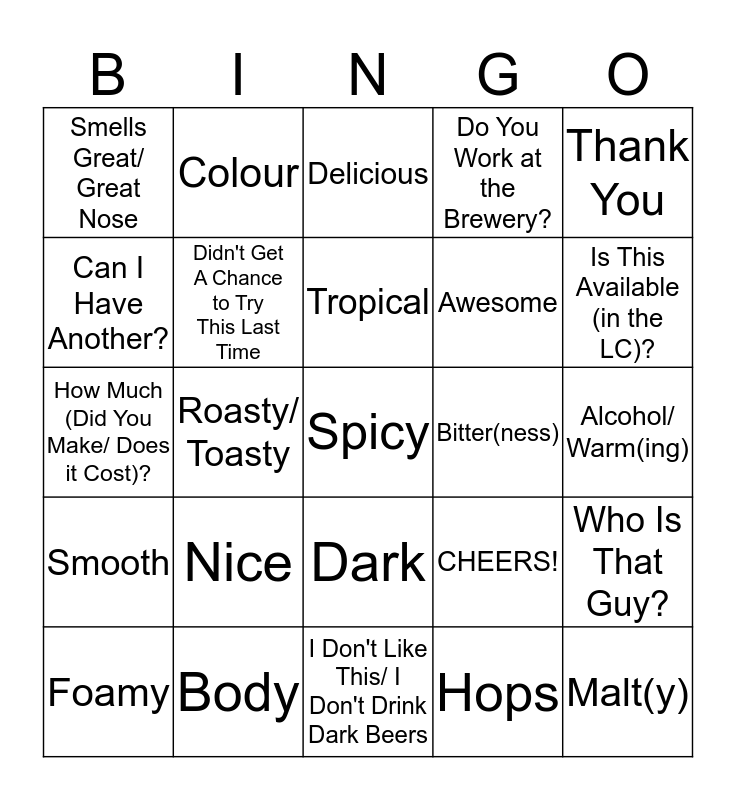 | B | I | N | G | O |
|---|---|---|---|---|
| Smells Great/ Great Nose | Colour | Delicious | Do You Work at the Brewery? | Thank You |
| Can I Have Another? | Didn't Get A Chance to Try This Last Time | Tropical | Awesome | Is This Available (in the LC)? |
| How Much (Did You Make/ Does it Cost)? | Roasty/ Toasty | Spicy | Bitter(ness) | Alcohol/ Warm(ing) |
| Smooth | Nice | Dark | CHEERS! | Who Is That Guy? |
| Foamy | Body | I Don't Like This/ I Don't Drink Dark Beers | Hops | Malt(y) |